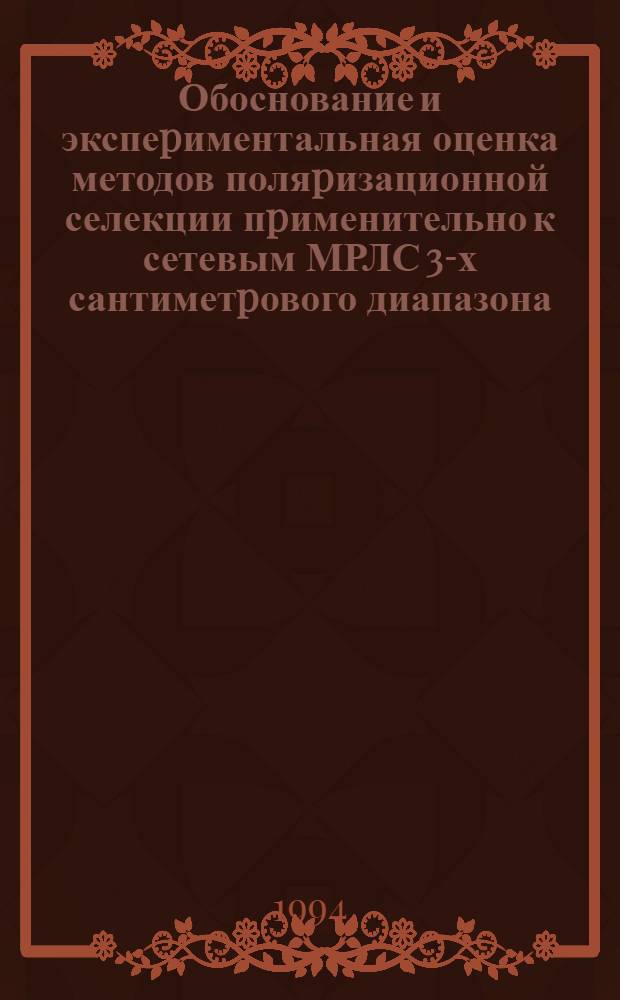 Обоснование и экспериментальная оценка методов поляризационной селекции применительно к сетевым МРЛС 3-х сантиметрового диапазона

1994